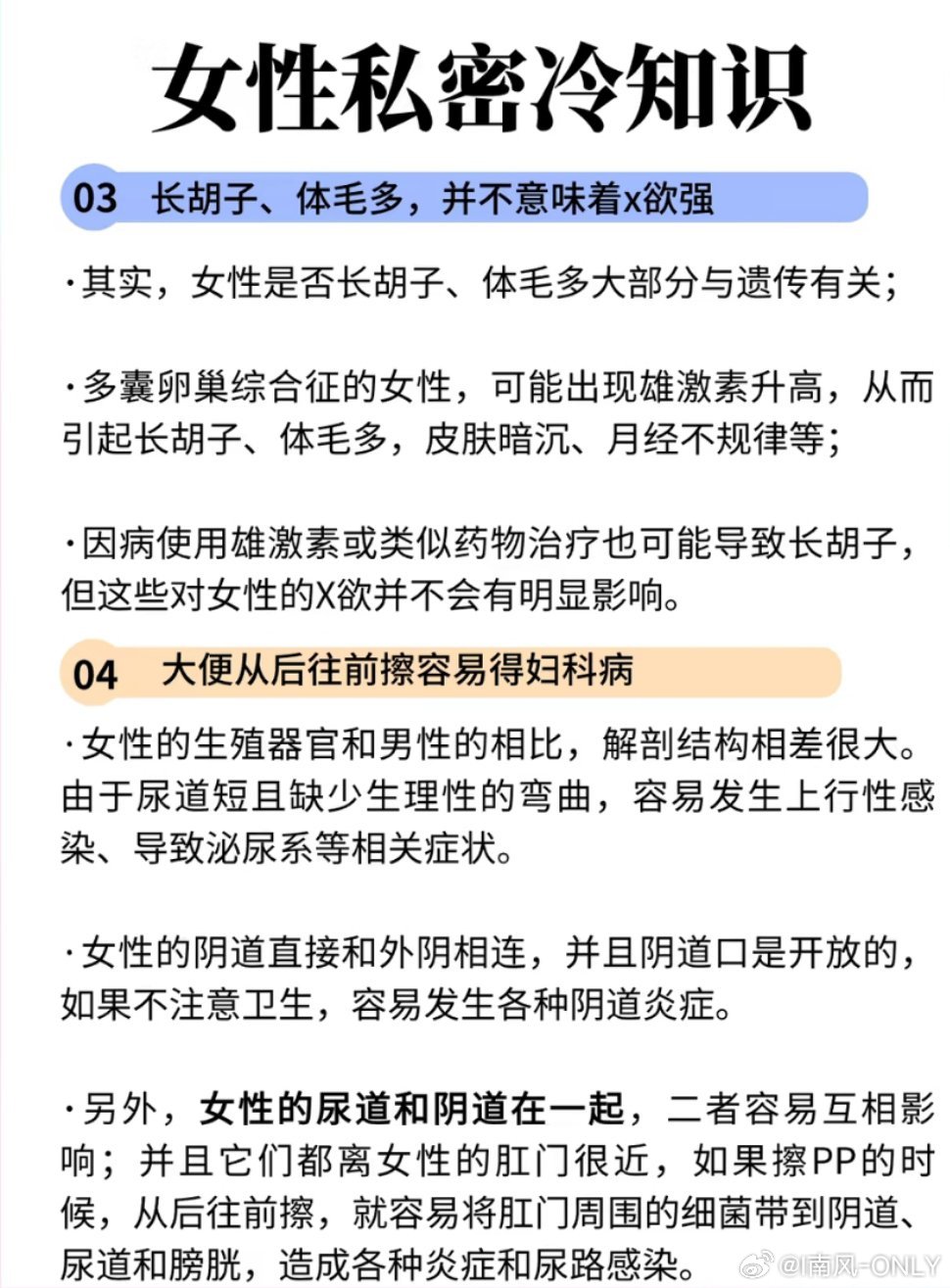 女性私密冷知识

03 长胡子、体毛多，并不意味着x欲强

·其实，女性是否长胡子、体毛多大部分与遗传有关；

·多囊卵巢综合征的女性，可能出现雄激素升高，从而引起长胡子、体毛多，皮肤暗沉、月经不规律等；

·因病使用雄激素或类似药物治疗也可能导致长胡子，但这些对女性的X欲并不会有明显影响。

04 大便从后往前擦容易得妇科病

·女性的生殖器官和男性的相比，解剖结构相差很大。由于尿道短且缺少生理性的弯曲，容易发生上行性感染、导致泌尿系等相关症状。

·女性的阴道直接和外阴相连，并且阴道口是开放的，如果不注意卫生，容易发生各种阴道炎症。

·另外，女性的尿道和阴道在一起，二者容易互相影响；并且它们都离女性的肛门很近，如果擦PP的时候，从后往前擦，就容易将肛门周围的细菌带到阴道、尿道和膀胱，造成各种炎症和尿路感染。

@南风-ONLY